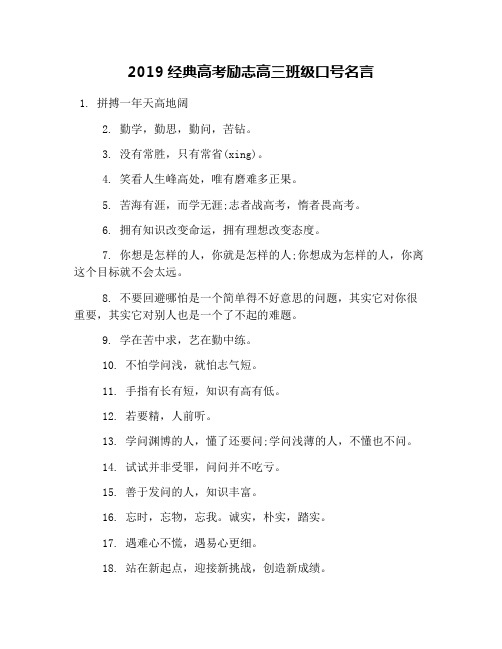 2019 经典高考励志高三班级口号名言

1. 拼搏一年天高地阔

2. 勤学，勤思，勤问，苦钻。

3. 没有常胜，只有常省(xing)。

4. 笑看人生峰高处，唯有磨难多正果。

5. 苦海有涯，而学无涯;志者战高考，惰者畏高考。

6. 拥有知识改变命运，拥有理想改变态度。

7. 你想是怎样的人，你就是怎样的人;你想成为怎样的人，你离这个目标就不会太远。

8. 不要回避哪怕是一个简单得不好意思的问题，其实它对你很重要，其实它对别人也是一个了不起的难题。

9. 学在苦中求，艺在勤中练。

10. 不怕学问浅，就怕志气短。

11. 手指有长有短，知识有高有低。

12. 若要精，人前听。

13. 学问渊博的人，懂了还要问;学问浅薄的人，不懂也不问。

14. 试试并非受罪，问问并不吃亏。

15. 善于发问的人，知识丰富。

16. 忘时，忘物，忘我。诚实，朴实，踏实。

17. 遇难心不慌，遇易心更细。

18. 站在新起点，迎接新挑战，创造新成绩。